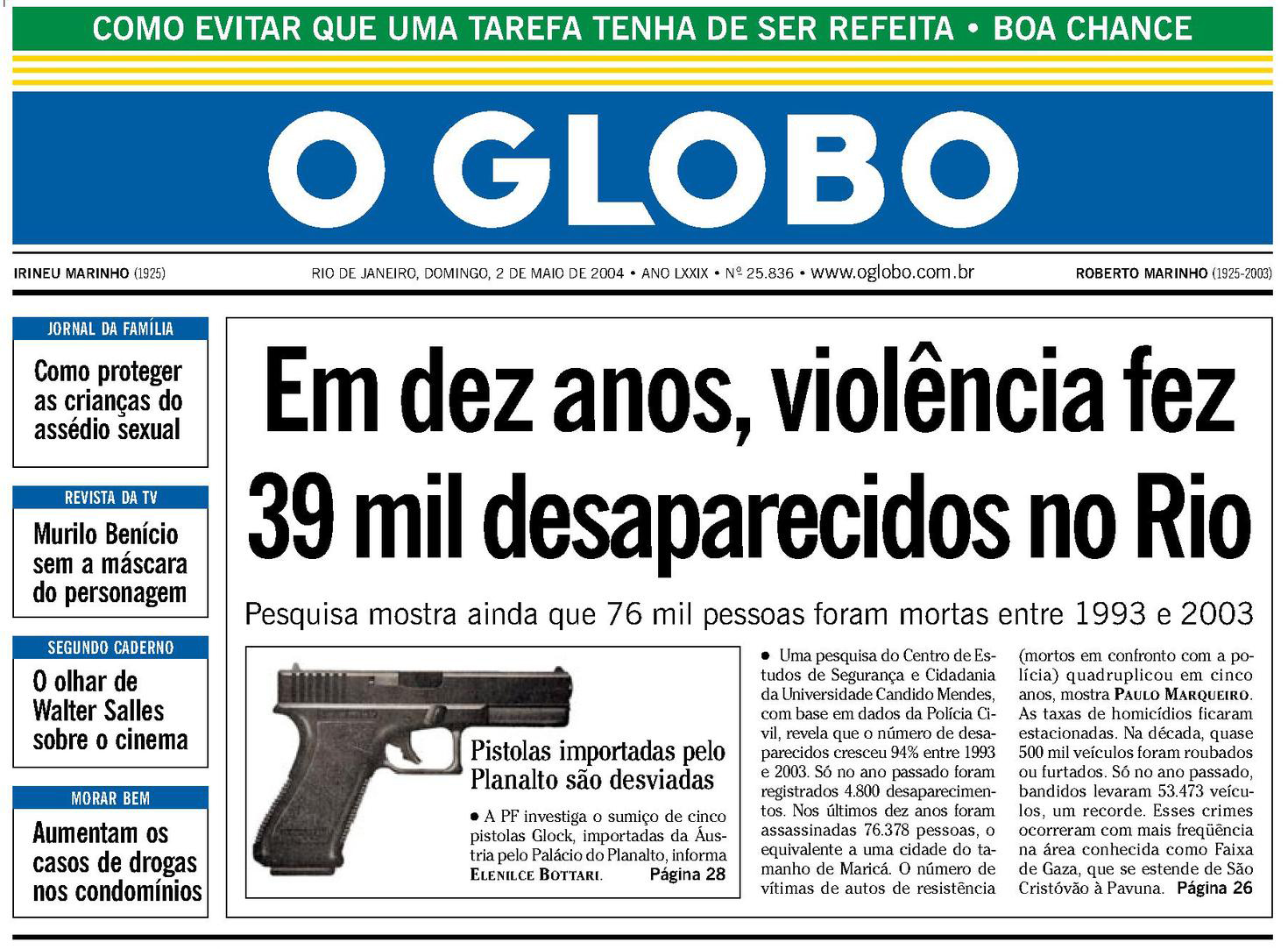 COMO EVITAR QUE UMA TAREFA TENHA DE SER REFEITA • BOA CHANCE

O GLOBO

IRINEU MARINHO (1925)

RIO DE JANEIRO, DOMINGO, 2 DE MAIO DE 2004 • ANO LXXIX • Nº 25.836 • www.oglobo.com.br

ROBERTO MARINHO (1925-2003)

JORNAL DA FAMÍLIA

Como proteger as crianças do assédio sexual

REVISTA DA TV

Murilo Benício sem a máscara do personagem

SEGUNDO CADERNO

O olhar de Walter Salles sobre o cinema

MORAR BEM

Aumentam os casos de drogas nos condomínios

Em dez anos, violência fez 39 mil desaparecidos no Rio

Pesquisa mostra ainda que 76 mil pessoas foram mortas entre 1993 e 2003

Pistolas importadas pelo Planalto são desviadas

• A PF investiga o sumiço de cinco pistolas Glock, importadas da Áustria pelo Palácio do Planalto, informa ELENILCE BOTTARI. Página 28

• Uma pesquisa do Centro de Estudos de Segurança e Cidadania da Universidade Candido Mendes, com base em dados da Polícia Civil, revela que o número de desaparecidos cresceu 94% entre 1993 e 2003. Só no ano passado foram registrados 4.800 desaparecimentos. Nos últimos dez anos foram assassinadas 76.378 pessoas, o equivalente a uma cidade do tamanho de Maricá. O número de vítimas de autos de resistência (mortos em confronto com a polícia) quadruplicou em cinco anos, mostra PAULO MARQUEIRO. As taxas de homicídios ficaram estacionadas. Na década, quase 500 mil veículos foram roubados ou furtados. Só no ano passado, bandidos levaram 53.473 veículos, um recorde. Esses crimes ocorreram com mais freqüência na área conhecida como Faixa de Gaza, que se estende de São Cristóvão à Pavuna. Página 26